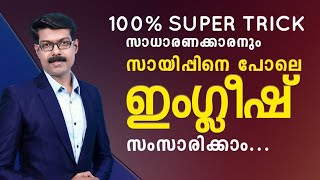 100% SUPER TRICK
സാധാരണക്കാരനും
സായിപ്പിനെ പോലെ
ഇംഗ്ലീഷ്
സംസാരിക്കാം...